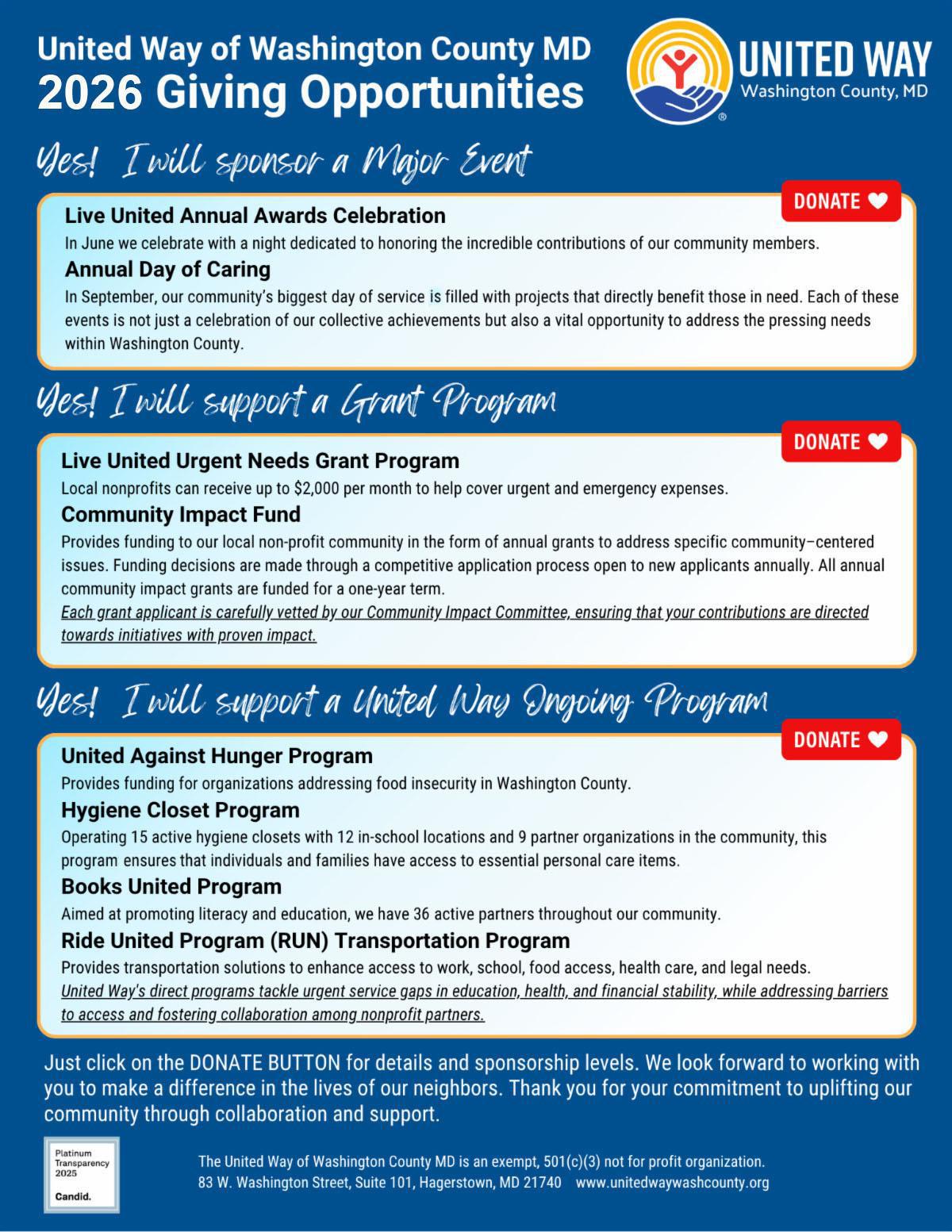 United Way of Washington County MD
2026 Giving Opportunities

UNITED WAY
Washington County, MD

Yes! I will sponsor a Major Event

DONATE

Live United Annual Awards Celebration

In June we celebrate with a night dedicated to honoring the incredible contributions of our community members.

Annual Day of Caring

In September, our community's biggest day of service is filled with projects that directly benefit those in need. Each of these events is not just a celebration of our collective achievements but also a vital opportunity to address the pressing needs within Washington County.

Yes! I will support a Grant Program

DONATE

Live United Urgent Needs Grant Program

Local nonprofits can receive up to $2,000 per month to help cover urgent and emergency expenses.

Community Impact Fund

Provides funding to our local non-profit community in the form of annual grants to address specific community–centered issues. Funding decisions are made through a competitive application process open to new applicants annually. All annual community impact grants are funded for a one-year term.

Each grant applicant is carefully vetted by our Community Impact Committee, ensuring that your contributions are directed towards initiatives with proven impact.

Yes! I will support a United Way Ongoing Program

DONATE

United Against Hunger Program

Provides funding for organizations addressing food insecurity in Washington County.

Hygiene Closet Program

Operating 15 active hygiene closets with 12 in-school locations and 9 partner organizations in the community, this program ensures that individuals and families have access to essential personal care items.

Books United Program

Aimed at promoting literacy and education, we have 36 active partners throughout our community.

Ride United Program (RUN) Transportation Program

Provides transportation solutions to enhance access to work, school, food access, health care, and legal needs.

United Way's direct programs tackle urgent service gaps in education, health, and financial stability, while addressing barriers to access and fostering collaboration among nonprofit partners.

Just click on the DONATE BUTTON for details and sponsorship levels. We look forward to working with you to make a difference in the lives of our neighbors. Thank you for your commitment to uplifting our community through collaboration and support.

Platinum
Transparency
2025
Candid.

The United Way of Washington County MD is an exempt, 501(c)(3) not for profit organization.
83 W. Washington Street, Suite 101, Hagerstown, MD 21740 www.unitedwaywashcounty.org